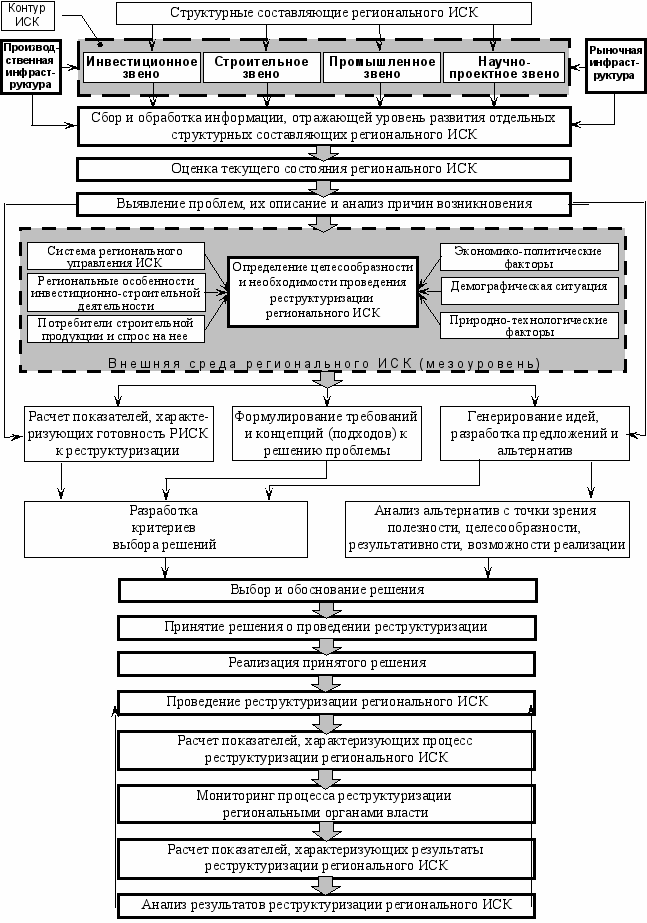 Контур ИСК

Структурные составляющие регионального ИСК

Производственная инфраструктура

Инвестиционное звено

Строительное звено

Промышленное звено

Научно-проектное звено

Рыночная инфраструктура

Сбор и обработка информации, отражающей уровень развития отдельных структурных составляющих регионального ИСК

Оценка текущего состояния регионального ИСК

Выявление проблем, их описание и анализ причин возникновения

Система регионального управления ИСК

Региональные особенности инвестиционно-строительной деятельности

Потребители строительной продукции и спрос на нее

Определение целесообразности и необходимости проведения реструктуризации регионального ИСК

Экономико-политические факторы

Демографическая ситуация

Природно-технологические факторы

Внешняя среда регионального ИСК (мезоуровень)

Расчет показателей, характеризующих готовность РИСК к реструктуризации

Формулирование требований и концепций (подходов) к решению проблемы

Генерирование идей, разработка предложений и альтернатив

Разработка критериев выбора решений

Анализ альтернатив с точки зрения полезности, целесообразности, результативности, возможности реализации

Выбор и обоснование решения

Принятие решения о проведении реструктуризации

Реализация принятого решения

Проведение реструктуризации регионального ИСК

Расчет показателей, характеризующих процесс реструктуризации регионального ИСК

Мониторинг процесса реструктуризации региональными органами власти

Расчет показателей, характеризующих результаты реструктуризации регионального ИСК

Анализ результатов реструктуризации регионального ИСК